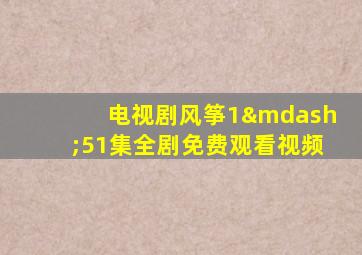 电视剧风筝1&mdash;51集全剧免费观看视频